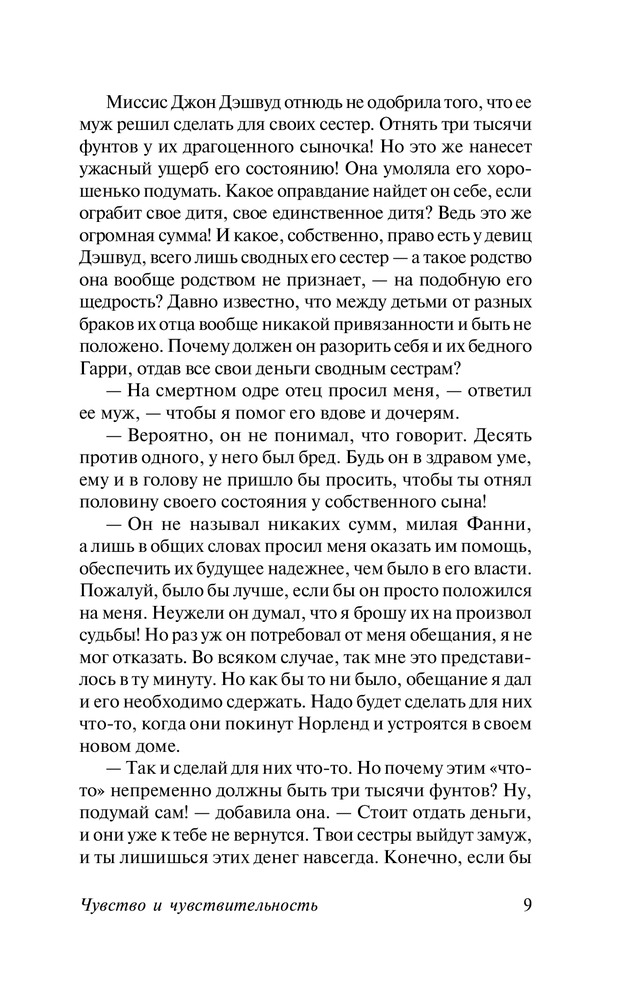 Миссис Джон Дэшвуд отнюдь не одобрила того, что ее муж решил сделать для своих сестер. Отнять три тысячи фунтов у их драгоценного сыночка! Но это же нанесет ужасный ущерб его состоянию! Она умоляла его хорошенько подумать. Какое оправдание найдет он себе, если ограбит свое дитя, свое единственное дитя? Ведь это же огромная сумма! И какое, собственно, право есть у девиц Дэшвуд, всего лишь сводных его сестер — а такое родство она вообще родством не признает, — на подобную его щедрость? Давно известно, что между детьми от разных браков их отца вообще никакой привязанности и быть не положено. Почему должен он разорить себя и их бедного Гарри, отдав все свои деньги сводным сестрам?

— На смертном одре отец просил меня, — ответил ее муж, — чтобы я помог его вдове и дочерям.

— Вероятно, он не понимал, что говорит. Десять против одного, у него был бред. Будь он в здравом уме, ему и в голову не пришло бы просить, чтобы ты отнял половину своего состояния у собственного сына!

— Он не называл никаких сумм, милая Фанни, а лишь в общих словах просил меня оказать им помощь, обеспечить их будущее надежнее, чем было в его власти. Пожалуй, было бы лучше, если бы он просто положился на меня. Неужели он думал, что я брошу их на произвол судьбы! Но раз уж он потребовал от меня обещания, я не мог отказать. Во всяком случае, так мне это представилось в ту минуту. Но как бы то ни было, обещание я дал и его необходимо сдержать. Надо будет сделать для них что-то, когда они покинут Норленд и устроятся в своем новом доме.

— Так и сделай для них что-то. Но почему этим «что-то» непременно должны быть три тысячи фунтов? Ну, подумай сам! — добавила она. — Стоит отдать деньги, и они уже к тебе не вернутся. Твои сестры выйдут замуж, и ты лишишься этих денег навсегда. Конечно, если бы

Чувство и чувствительность 9